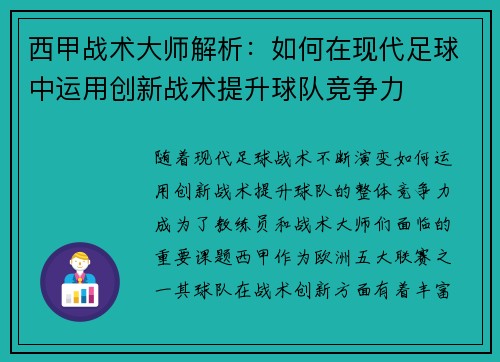 西甲战术大师解析：如何在现代足球中运用创新战术提升球队竞争力

随着现代足球战术不断演变如何运用创新战术提升球队的整体竞争力成为了教练员和战术大师们面临的重要课题西甲作为欧洲五大联赛之一其球队在战术创新方面有着丰富